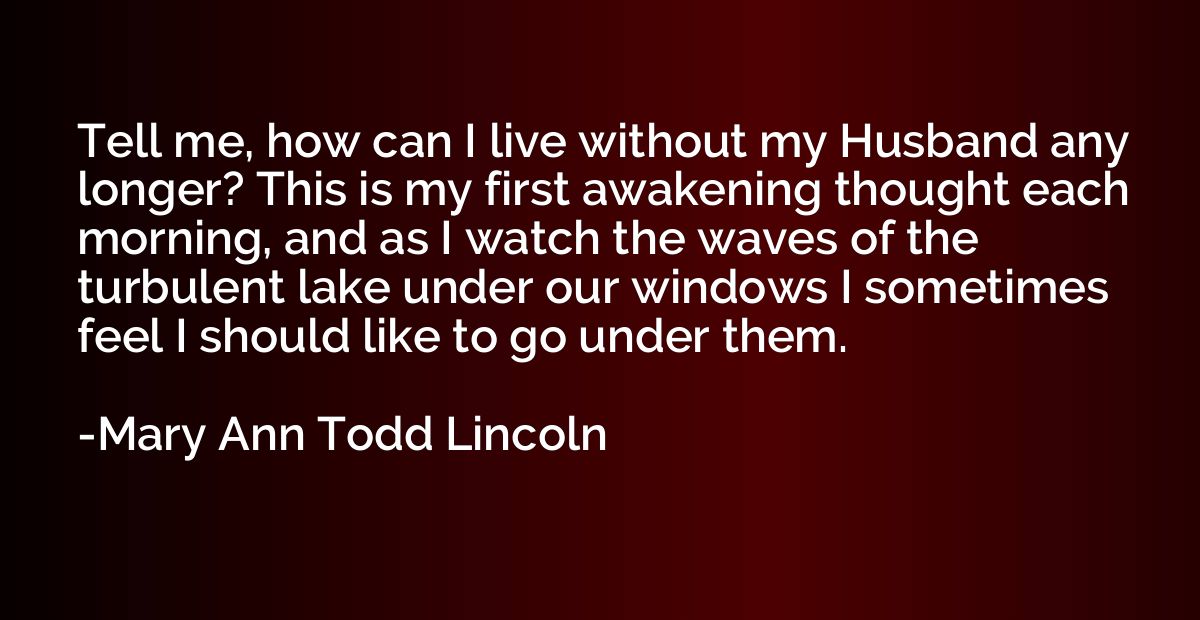 Tell me, how can I live without my Husband any longer? This is my first awakening thought each morning, and as I watch the waves of the turbulent lake under our windows I sometimes feel I should like to go under them.

-Mary Ann Todd Lincoln